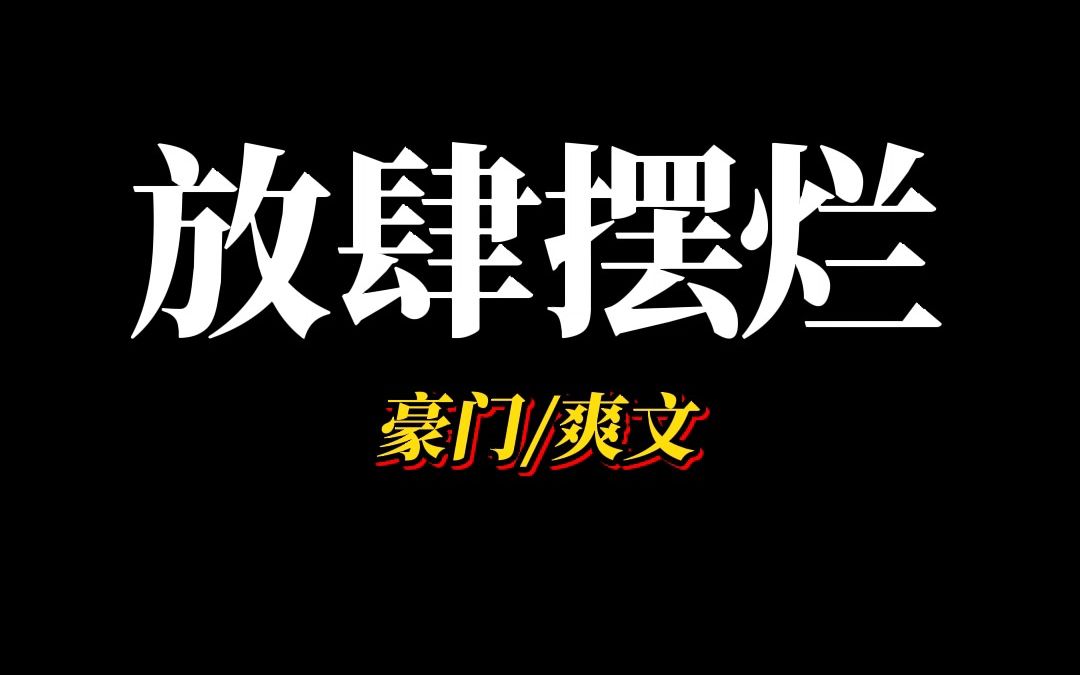 放肆摆烂

豪门/爽文